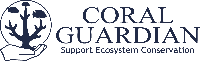 CORAL
GUARDIAN
Support Ecosystem Conservation